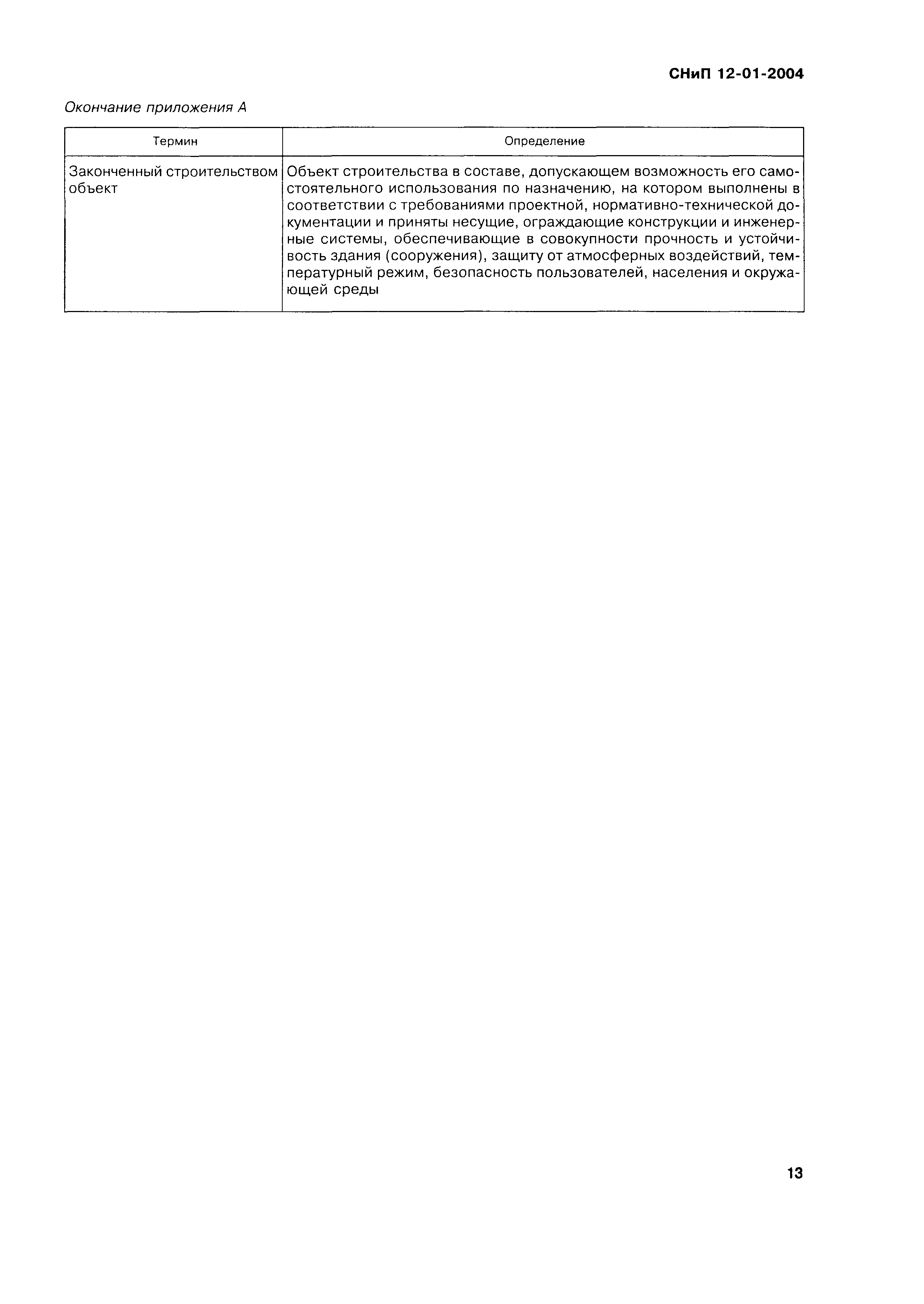 СНиП 12-01-2004

Окончание приложения А

| Термин | Определение |
|---|---|
| Законченный строительством объект | Объект строительства в составе, допускающем возможность его самостоятельного использования по назначению, на котором выполнены в соответствии с требованиями проектной, нормативно-технической документации и приняты несущие, ограждающие конструкции и инженерные системы, обеспечивающие в совокупности прочность и устойчивость здания (сооружения), защиту от атмосферных воздействий, температурный режим, безопасность пользователей, населения и окружающей среды |

13